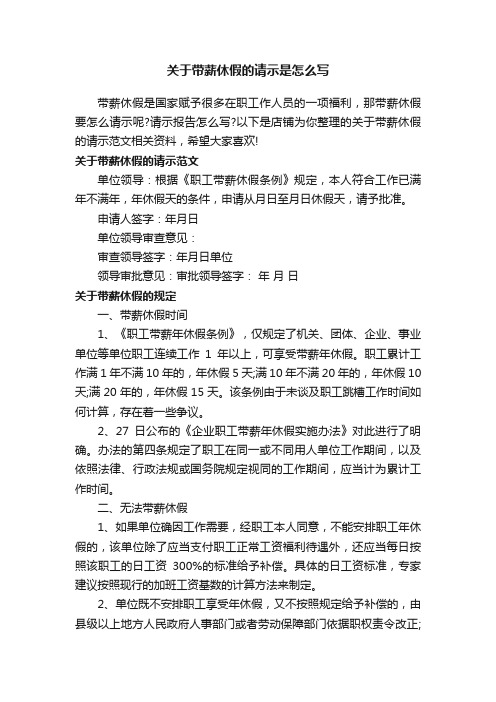 关于带薪休假的请示是怎么写

带薪休假是国家赋予很多在职工作人员的一项福利，那带薪休假要怎么请示呢?请示报告怎么写?以下是店铺为你整理的关于带薪休假的请示范文相关资料，希望大家喜欢!

关于带薪休假的请示范文

单位领导：根据《职工带薪休假条例》规定，本人符合工作已满年不满年，年休假天的条件，申请从月日至月日休假天，请予批准。

申请人签字：年月日

单位领导审查意见：

审查领导签字：年月日单位

领导审批意见：审批领导签字： 年 月 日

关于带薪休假的规定

一、带薪休假时间

1、《职工带薪年休假条例》，仅规定了机关、团体、企业、事业单位等单位职工连续工作 1 年以上，可享受带薪年休假。职工累计工作满 1 年不满 10 年的，年休假 5 天;满 10 年不满 20 年的，年休假 10 天;满 20 年的，年休假 15 天。该条例由于未谈及职工跳槽工作时间如何计算，存在着一些争议。

2、27 日公布的《企业职工带薪年休假实施办法》对此进行了明确。办法的第四条规定了职工在同一或不同用人单位工作期间，以及依照法律、行政法规或国务院规定视同的工作期间，应当计为累计工作时间。

二、无法带薪休假

1、如果单位确因工作需要，经职工本人同意，不能安排职工年休假的，该单位除了应当支付职工正常工资福利待遇外，还应当每日按照该职工的日工资 300%的标准给予补偿。具体的日工资标准，专家建议按照现行的加班工资基数的计算方法来制定。

2、单位既不安排职工享受年休假，又不按照规定给予补偿的，由县级以上地方人民政府人事部门或者劳动保障部门依据职权责令改正;